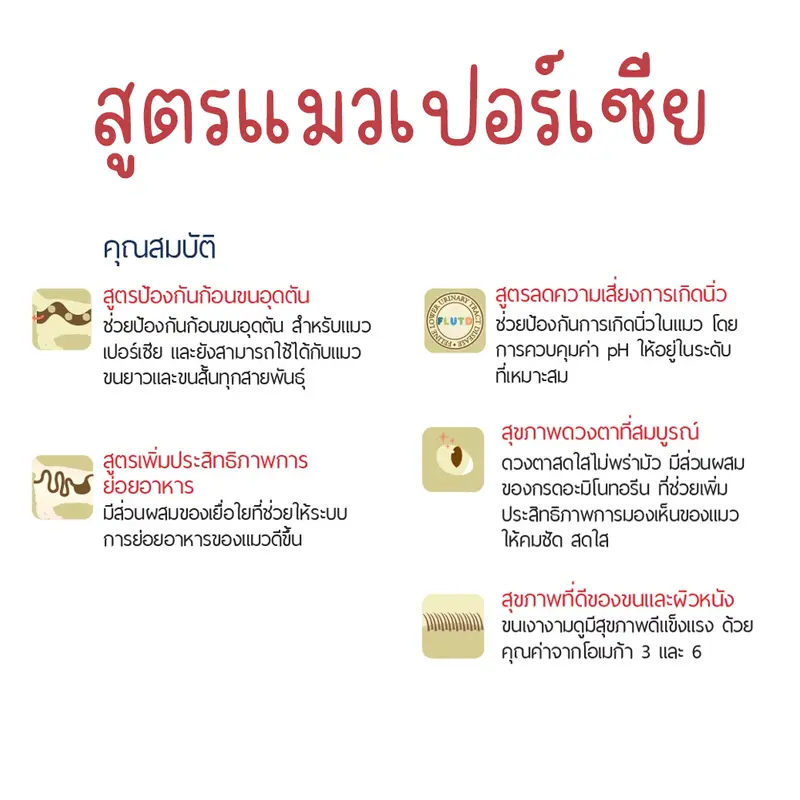 สูตรแมวเปอร์เซีย

คุณสมบัติ

สูตรป้องกันก้อนขนอุดตัน
ช่วยป้องกันก้อนขนอุดตัน สำหรับแมวเปอร์เซีย และยังสามารถใช้ได้กับแมวขนยาวและขนสั้นทุกสายพันธุ์

สูตรเพิ่มประสิทธิภาพการย่อยอาหาร
มีส่วนผสมของเยื่อใยที่ช่วยให้ระบบการย่อยอาหารของแมวดีขึ้น

FELINE LOWER URINARY TRACT DISEASE
FLUTD

สูตรลดความเสี่ยงการเกิดนิ่ว
ช่วยป้องกันการเกิดนิ่วในแมว โดยการควบคุมค่า pH ให้อยู่ในระดับที่เหมาะสม

สุขภาพดวงตาที่สมบูรณ์
ดวงตาสดใสไม่พร่ามัว มีส่วนผสมของกรดอะมิโนทอรีน ที่ช่วยเพิ่มประสิทธิภาพการมองเห็นของแมวให้คมชัด สดใส

สุขภาพที่ดีของขนและผิวหนัง
ขนเงางามดูมีสุขภาพดีแข็งแรง ด้วยคุณค่าจากโอเมก้า 3 และ 6